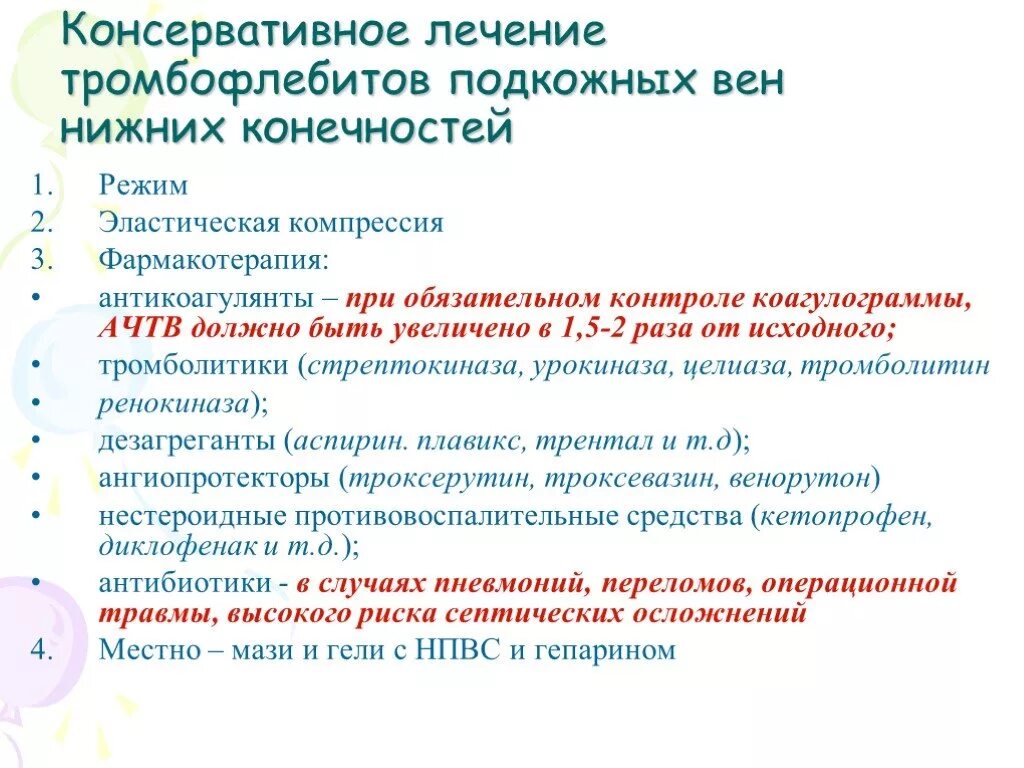 Консервативное лечение тромбофлебитов подкожных вен нижних конечностей

1. Режим
2. Эластическая компрессия
3. Фармакотерапия:
• антикоагулянты – при обязательном контроле коагулограммы, АЧТВ должно быть увеличено в 1,5-2 раза от исходного;
• тромболитики (стрептокиназа, урокиназа, целиаза, тромболитин
• ренокиназа);
• дезагреганты (аспирин. плавикс, трентал и т.д);
• ангиопротекторы (троксерутин, троксевазин, венорутон)
• нестероидные противовоспалительные средства (кетопрофен, диклофенак и т.д.);
• антибиотики - в случаях пневмоний, переломов, операционной травмы, высокого риска септических осложнений
4. Местно – мази и гели с НПВС и гепарином